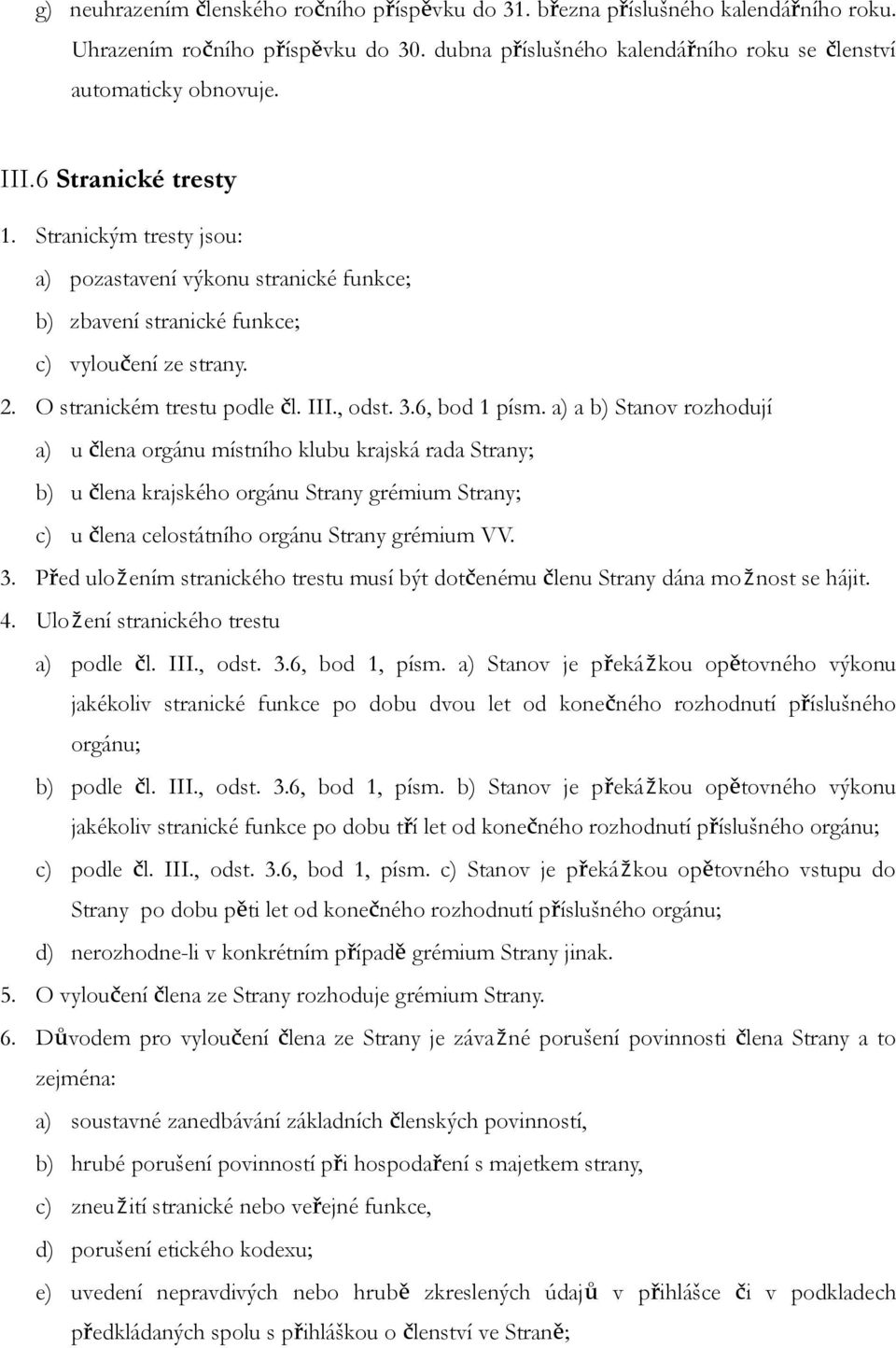 g) neuhrazením členského ročního příspěvku do 31. března příslušného kalendářního roku. Uhrazením ročního příspěvku do 30. dubna příslušného kalendářního roku se členství automaticky obnovuje.

III.6 Stranické tresty

1. Stranickým tresty jsou:

a) pozastavení výkonu stranické funkce;

b) zbavení stranické funkce;

c) vyloučení ze strany.

2. O stranickém trestu podle čl. III., odst. 3.6, bod 1 písm. a) a b) Stanov rozhodují

a) u člena orgánu místního klubu krajská rada Strany;

b) u člena krajského orgánu Strany grémium Strany;

c) u člena celostátního orgánu Strany grémium VV.

3. Před uložením stranického trestu musí být dotčenému členu Strany dána možnost se hájit.

4. Uložení stranického trestu

a) podle čl. III., odst. 3.6, bod 1, písm. a) Stanov je překážkou opětovného výkonu jakékoliv stranické funkce po dobu dvou let od konečného rozhodnutí příslušného orgánu;

b) podle čl. III., odst. 3.6, bod 1, písm. b) Stanov je překážkou opětovného výkonu jakékoliv stranické funkce po dobu tří let od konečného rozhodnutí příslušného orgánu;

c) podle čl. III., odst. 3.6, bod 1, písm. c) Stanov je překážkou opětovného vstupu do Strany po dobu pěti let od konečného rozhodnutí příslušného orgánu;

d) nerozhodne-li v konkrétním případě grémium Strany jinak.

5. O vyloučení člena ze Strany rozhoduje grémium Strany.

6. Důvodem pro vyloučení člena ze Strany je závažné porušení povinnosti člena Strany a to zejména:

a) soustavné zanedbávání základních členských povinností,

b) hrubé porušení povinností při hospodaření s majetkem strany,

c) zneužití stranické nebo veřejné funkce,

d) porušení etického kodexu;

e) uvedení nepravdivých nebo hrubě zkreslených údajů v přihlášce či v podkladech předkládaných spolu s přihláškou o členství ve Straně;